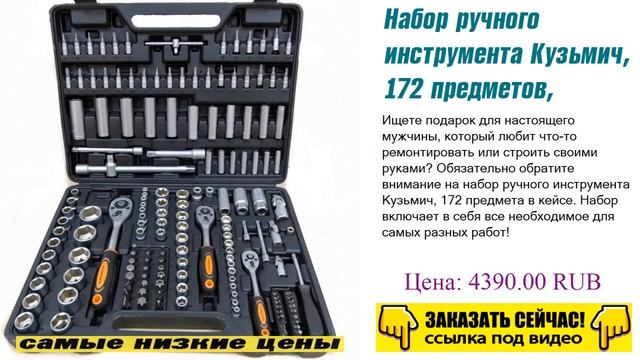 Набор ручного инструмента Кузьмич, 172 предметов,

Ищете подарок для настоящего мужчины, который любит что-то ремонтировать или строить своими руками? Обязательно обратите внимание на набор ручного инструмента Кузьмич, 172 предмета в кейсе. Набор включает в себя все необходимое для самых разных работ!

Цена: 4390.00 RUB

ЗАКАЗАТЬ СЕЙЧАС!
ссылка под видео

самые низкие цены